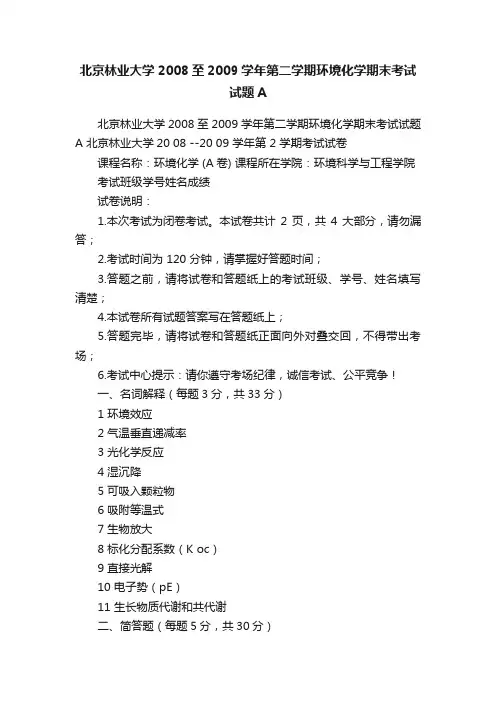 北京林业大学 2008 至 2009 学年第二学期环境化学期末考试试题 A

北京林业大学 2008 至 2009 学年第二学期环境化学期末考试试题 A 北京林业大学 20 08 --20 09 学年第 2 学期考试试卷

课程名称：环境化学 (A 卷) 课程所在学院：环境科学与工程学院

考试班级学号姓名成绩

试卷说明：

1.本次考试为闭卷考试。本试卷共计 2 页，共 4 大部分，请勿漏答；

2.考试时间为 120 分钟，请掌握好答题时间；

3.答题之前，请将试卷和答题纸上的考试班级、学号、姓名填写清楚；

4.本试卷所有试题答案写在答题纸上；

5.答题完毕，请将试卷和答题纸正面向外对叠交回，不得带出考场；

6.考试中心提示：请你遵守考场纪律，诚信考试、公平竞争！

一、名词解释（每题 3 分，共 33 分）

1 环境效应

2 气温垂直递减率

3 光化学反应

4 湿沉降

5 可吸入颗粒物

6 吸附等温式

7 生物放大

8 标化分配系数（K oc）

9 直接光解

10 电子势（pE）

11 生长物质代谢和共代谢

二、简答题（每题 5 分，共 30 分）